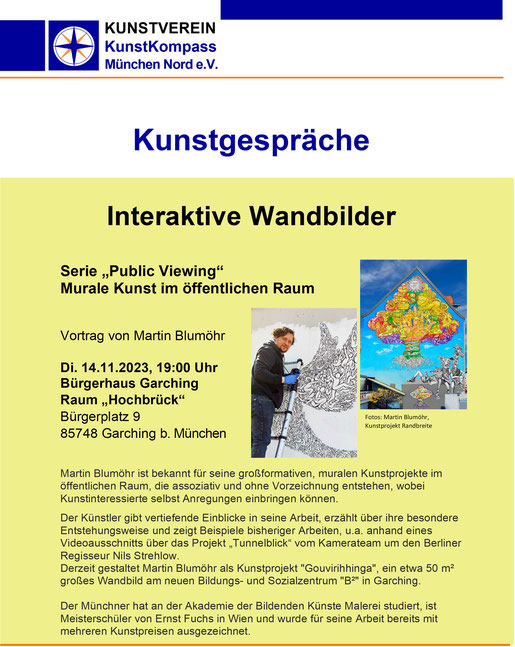 KUNSTVEREIN
KunstKompass
München Nord e.V.

Kunstgespräche

Interaktive Wandbilder

Serie „Public Viewing“
Murale Kunst im öffentlichen Raum

Vortrag von Martin Blumöhr

Di. 14.11.2023, 19:00 Uhr
Bürgerhaus Garching
Raum „Hochbrück“
Bürgerplatz 9
85748 Garching b. München

Fotos: Martin Blumöhr, Kunstprojekt Randbreite

Martin Blumöhr ist bekannt für seine großformativen, muralen Kunstprojekte im öffentlichen Raum, die assoziativ und ohne Vorzeichnung entstehen, wobei Kunstinteressierte selbst Anregungen einbringen können.

Der Künstler gibt vertiefende Einblicke in seine Arbeit, erzählt über ihre besondere Entstehungsweise und zeigt Beispiele bisheriger Arbeiten, u.a. anhand eines Videoausschnitts über das Projekt „Tunnelblick“ vom Kamerateam um den Berliner Regisseur Nils Strehlow.
Derzeit gestaltet Martin Blumöhr als Kunstprojekt "Gouvirihhinga", ein etwa 50 m² großes Wandbild am neuen Bildungs- und Sozialzentrum "B²" in Garching.

Der Münchner hat an der Akademie der Bildenden Künste Malerei studiert, ist Meisterschüler von Ernst Fuchs in Wien und wurde für seine Arbeit bereits mit mehreren Kunstpreisen ausgezeichnet.